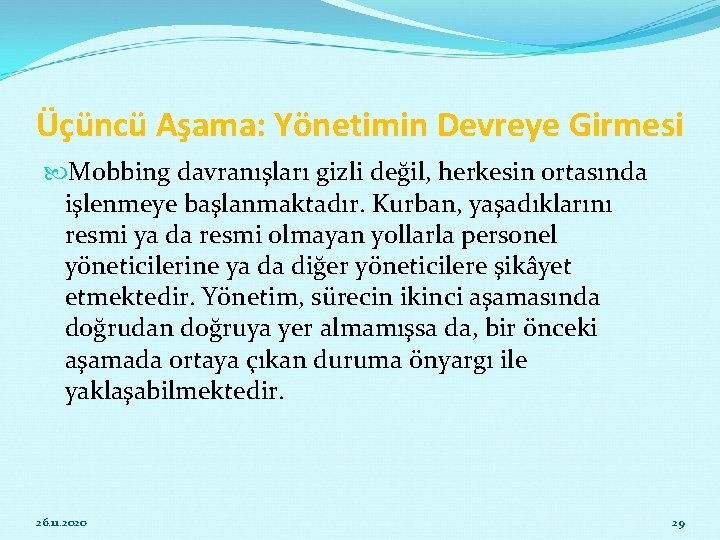 Üçüncü Aşama: Yönetimin Devreye Girmesi

Mobbing davranışları gizli değil, herkesin ortasında işlenmeye başlanmaktadır. Kurban, yaşadıklarını resmi ya da resmi olmayan yollarla personel yöneticilerine ya da diğer yöneticilere şikâyet etmektedir. Yönetim, sürecin ikinci aşamasında doğrudan doğruya yer almamışsa da, bir önceki aşamada ortaya çıkan duruma önyargı ile yaklaşabilmektedir.

26.11.2020

29